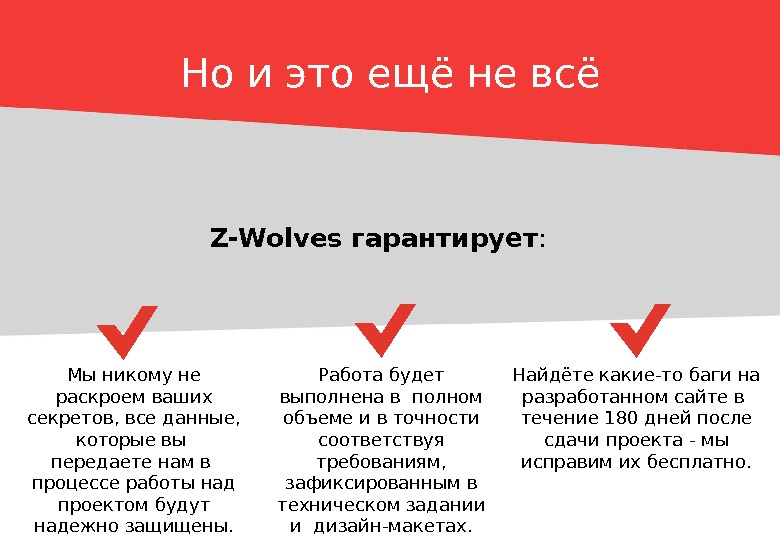 Но и это ещё не всё

Z-Wolves гарантирует:

Мы никому не раскроем ваших секретов, все данные, которые вы передаете нам в процессе работы над проектом будут надежно защищены.

Работа будет выполнена в полном объеме и в точности соответствуя требованиям, зафиксированным в техническом задании и дизайн-макетах.

Найдёте какие-то баги на разработанном сайте в течение 180 дней после сдачи проекта - мы исправим их бесплатно.